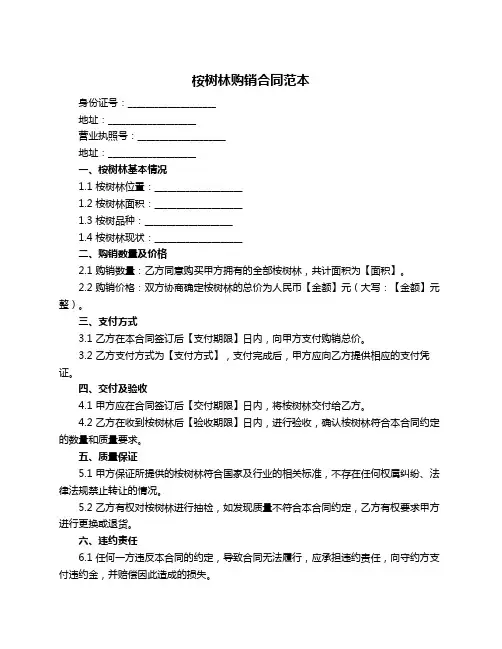 桉树林购销合同范本

身份证号：__________________

地址：__________________

营业执照号：__________________

地址：__________________

一、桉树林基本情况

1.1 桉树林位置：__________________

1.2 桉树林面积：__________________

1.3 桉树品种：__________________

1.4 桉树林现状：__________________

二、购销数量及价格

2.1 购销数量：乙方同意购买甲方拥有的全部桉树林，共计面积为【面积】。

2.2 购销价格：双方协商确定桉树林的总价为人民币【金额】元（大写：【金额】元整）。

三、支付方式

3.1 乙方在本合同签订后【支付期限】日内，向甲方支付购销总价。

3.2 乙方支付方式为【支付方式】，支付完成后，甲方应向乙方提供相应的支付凭证。

四、交付及验收

4.1 甲方应在合同签订后【交付期限】日内，将桉树林交付给乙方。

4.2 乙方在收到桉树林后【验收期限】日内，进行验收，确认桉树林符合本合同约定的数量和质量要求。

五、质量保证

5.1 甲方保证所提供的桉树林符合国家及行业的相关标准，不存在任何权属纠纷、法律法规禁止转让的情况。

5.2 乙方有权对桉树林进行抽检，如发现质量不符合本合同约定，乙方有权要求甲方进行更换或退货。

六、违约责任

6.1 任何一方违反本合同的约定，导致合同无法履行，应承担违约责任，向守约方支付违约金，并赔偿因此造成的损失。